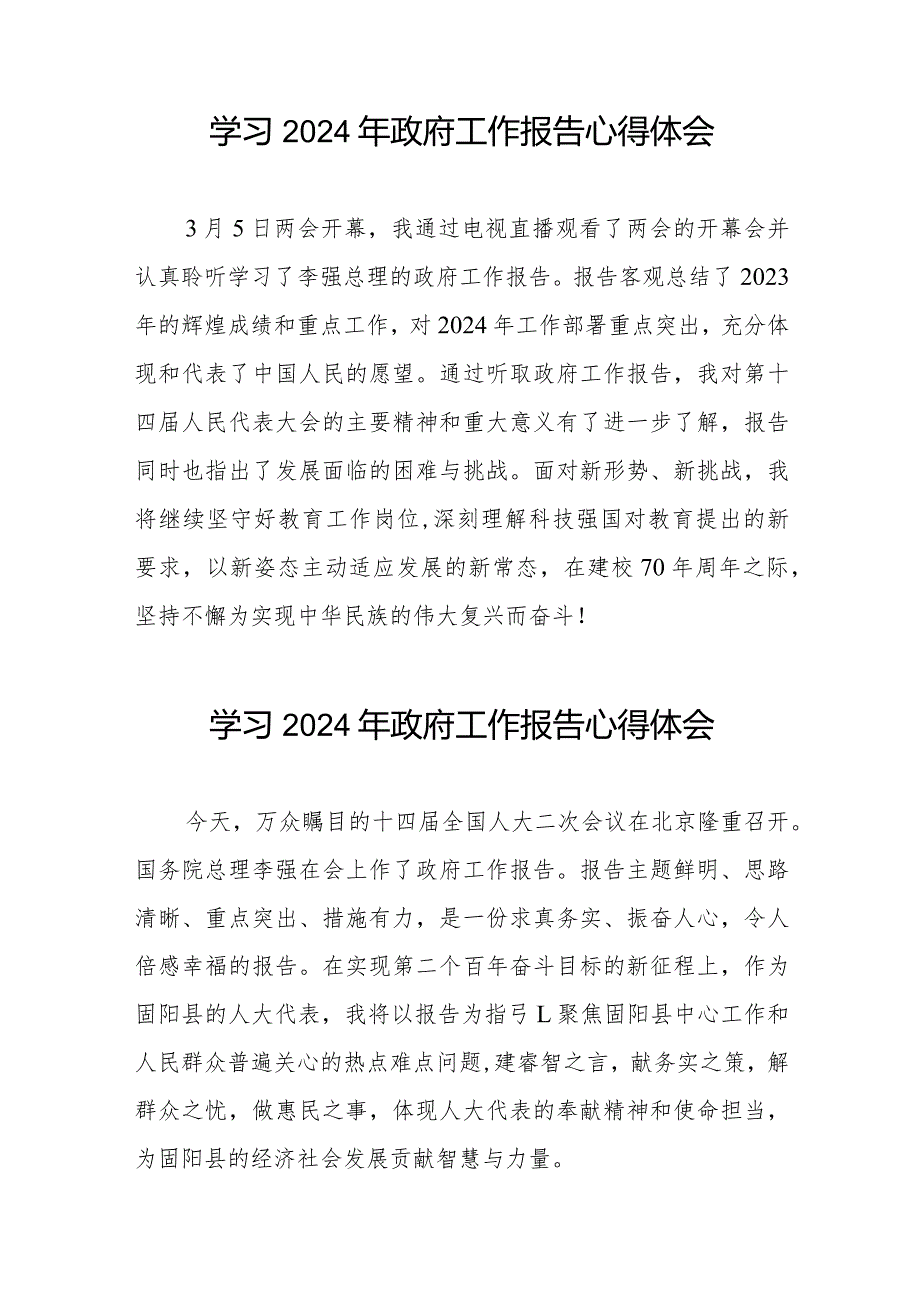 学习2024年政府工作报告心得体会

3月5日两会开幕，我通过电视直播观看了两会的开幕会并认真聆听学习了李强总理的政府工作报告。报告客观总结了2023年的辉煌成绩和重点工作，对2024年工作部署重点突出，充分体现和代表了中国人民的愿望。通过听取政府工作报告，我对第十四届人民代表大会的主要精神和重大意义有了进一步了解，报告同时也指出了发展面临的困难与挑战。面对新形势、新挑战，我将继续坚守好教育工作岗位，深刻理解科技强国对教育提出的新要求，以新姿态主动适应发展的新常态，在建校70年周年之际，坚持不懈为实现中华民族的伟大复兴而奋斗！

学习2024年政府工作报告心得体会

今天，万众瞩目的十四届全国人大二次会议在北京隆重召开。国务院总理李强在会上作了政府工作报告。报告主题鲜明、思路清晰、重点突出、措施有力，是一份求真务实、振奋人心，令人倍感幸福的报告。在实现第二个百年奋斗目标的新征程上，作为固阳县的人大代表，我将以报告为指弓L聚焦固阳县中心工作和人民群众普遍关心的热点难点问题，建睿智之言，献务实之策，解群众之忧，做惠民之事，体现人大代表的奉献精神和使命担当，为固阳县的经济社会发展贡献智慧与力量。